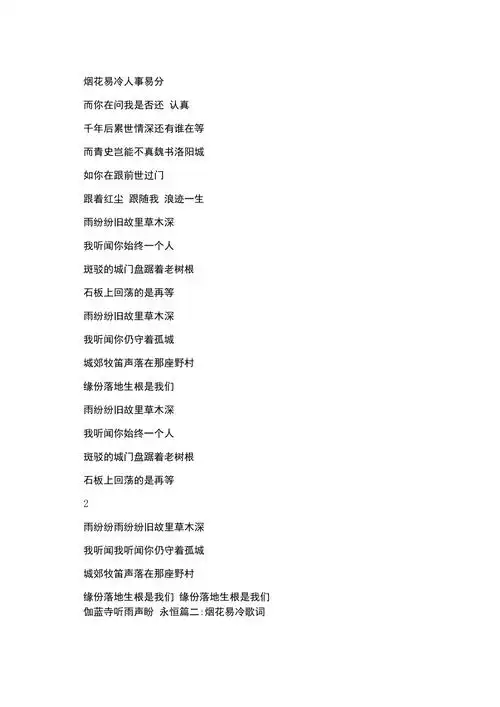 烟花易冷人事易分

而你在问我是否还 认真

千年后累世情深还有谁在等

而青史岂能不真魏书洛阳城

如你在跟前世过门

跟着红尘 跟随我 浪迹一生

雨纷纷旧故里草木深

我听闻你始终一个人

斑驳的城门盘踞着老树根

石板上回荡的是再等

雨纷纷旧故里草木深

我听闻你仍守着孤城

城郊牧笛声落在那座野村

缘份落地生根是我们

雨纷纷旧故里草木深

我听闻你始终一个人

斑驳的城门盘踞着老树根

石板上回荡的是再等

2

雨纷纷雨纷纷旧故里草木深

我听闻我听闻你仍守着孤城

城郊牧笛声落在那座野村

缘份落地生根是我们 缘份落地生根是我们
伽蓝寺听雨声盼 永恒篇二:烟花易冷歌词